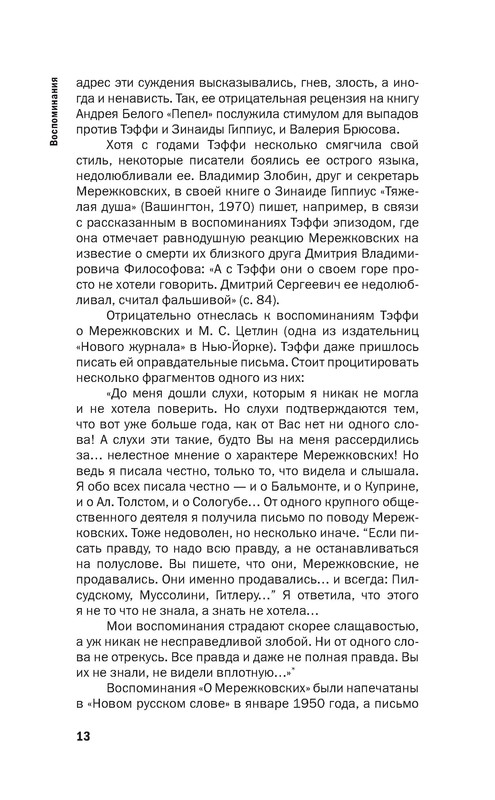 Воспоминания

адрес эти суждения высказывались, гнев, злость, а иногда и ненависть. Так, ее отрицательная рецензия на книгу Андрея Белого «Пепел» послужила стимулом для выпадов против Тэффи и Зинаиды Гиппиус, и Валерия Брюсова.

Хотя с годами Тэффи несколько смягчила свой стиль, некоторые писатели боялись ее острого языка, недолюбливали ее. Владимир Злобин, друг и секретарь Мережковских, в своей книге о Зинаиде Гиппиус «Тяжелая душа» (Вашингтон, 1970) пишет, например, в связи с рассказанным в воспоминаниях Тэффи эпизодом, где она отмечает равнодушную реакцию Мережковских на известие о смерти их близкого друга Дмитрия Владимировича Философова: «А с Тэффи они о своем горе просто не хотели говорить. Дмитрий Сергеевич ее недолюбливал, считал фальшивой» (с. 84).

Отрицательно отнеслась к воспоминаниям Тэффи о Мережковских и М. С. Цетлин (одна из издательниц «Нового журнала» в Нью-Йорке). Тэффи даже пришлось писать ей оправдательные письма. Стоит процитировать несколько фрагментов одного из них:

«До меня дошли слухи, которым я никак не могла и не хотела поверить. Но слухи подтверждаются тем, что вот уже больше года, как от Вас нет ни одного слова! А слухи эти такие, будто Вы на меня рассердились за... нелестное мнение о характере Мережковских! Но ведь я писала честно, только то, что видела и слышала. Я обо всех писала честно — и о Бальмонте, и о Куприне, и о Ал. Толстом, и о Сологубе... От одного крупного общественного деятеля я получила письмо по поводу Мережковских. Тоже недоволен, но несколько иначе. "Если писать правду, то надо всю правду, а не останавливаться на полуслове. Вы пишете, что они, Мережковские, не продавались. Они именно продавались... и всегда: Пилсудскому, Муссолини, Гитлеру..." Я ответила, что этого я не то что не знала, а знать не хотела...

Мои воспоминания страдают скорее слащавостью, а уж никак не несправедливой злобой. Ни от одного слова не отрекусь. Все правда и даже не полная правда. Вы их не знали, не видели вплотную...»*

Воспоминания «О Мережковских» были напечатаны в «Новом русском слове» в январе 1950 года, а письмо

13